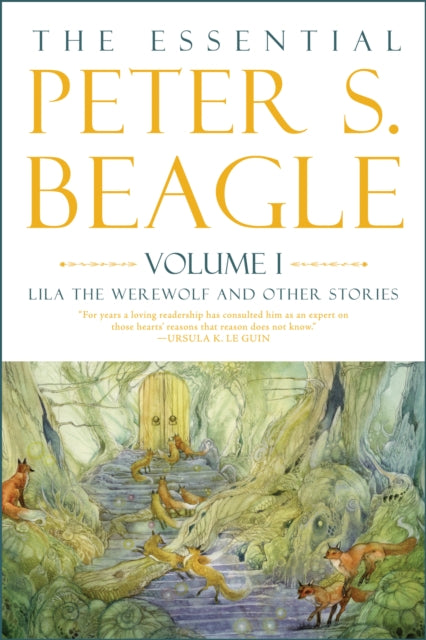 THE ESSENTIAL

PETER S. BEAGLE

VOLUME I

LILA THE WEREWOLF AND OTHER STORIES

"For years a loving readership has consulted him as an expert on those hearts' reasons that reason does not know."
—URSULA K. LE GUIN